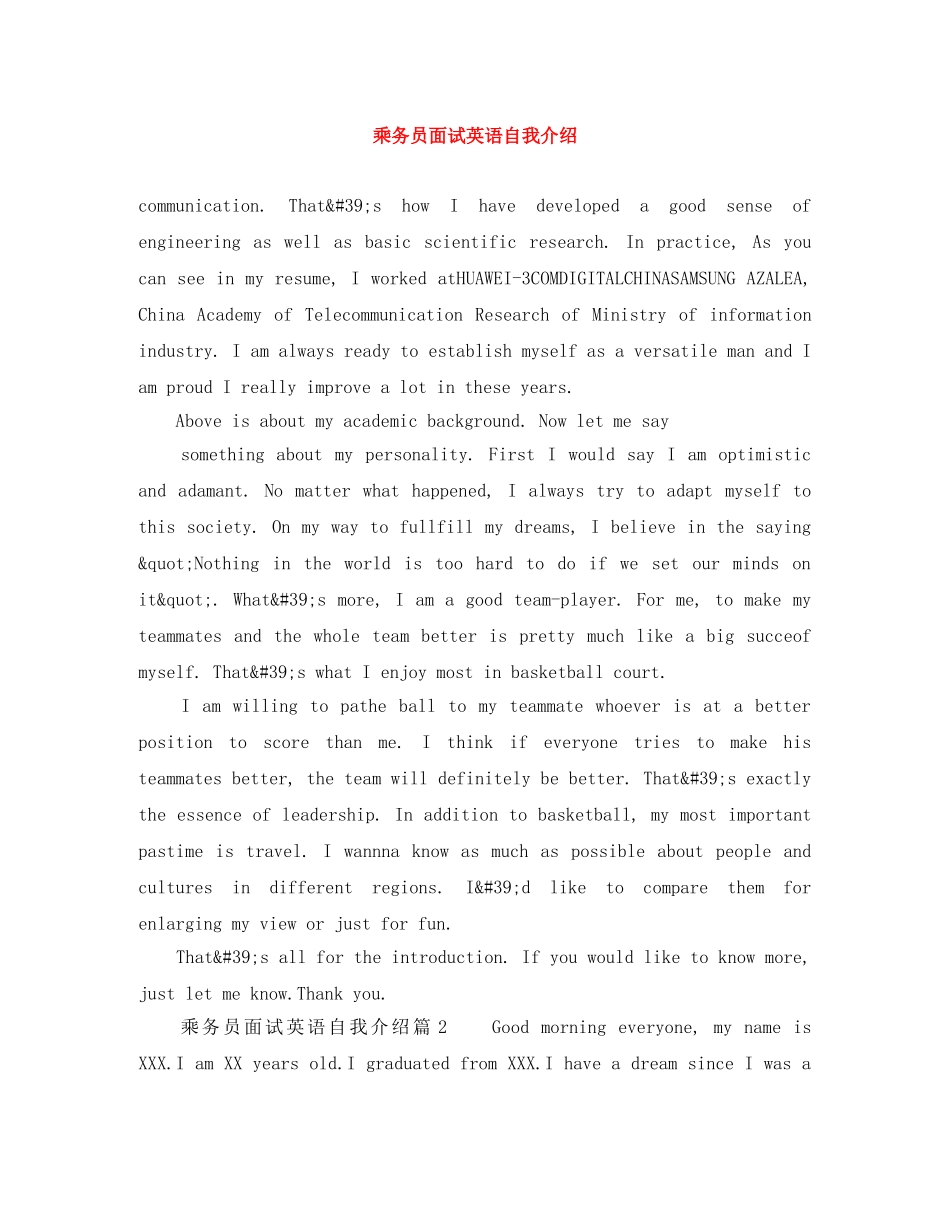 乘务员面试英语自我介绍

communication. That&#39;s how I have developed a good sense of engineering as well as basic scientific research. In practice, As you can see in my resume, I worked atHUAWEI-3COMDIGITALCHINASAMSUNG AZALEA, China Academy of Telecommunication Research of Ministry of information industry. I am always ready to establish myself as a versatile man and I am proud I really improve a lot in these years.

Above is about my academic background. Now let me say

something about my personality. First I would say I am optimistic and adamant. No matter what happened, I always try to adapt myself to this society. On my way to fullfill my dreams, I believe in the saying &quot;Nothing in the world is too hard to do if we set our minds on it&quot;. What&#39;s more, I am a good team-player. For me, to make my teammates and the whole team better is pretty much like a big succeof myself. That&#39;s what I enjoy most in basketball court.

I am willing to pathe ball to my teammate whoever is at a better position to score than me. I think if everyone tries to make his teammates better, the team will definitely be better. That&#39;s exactly the essence of leadership. In addition to basketball, my most important pastime is travel. I wannna know as much as possible about people and cultures in different regions. I&#39;d like to compare them for enlarging my view or just for fun.

That&#39;s all for the introduction. If you would like to know more, just let me know.Thank you.

乘务员面试英语自我介绍篇2 Good morning everyone, my name is XXX.I am XX years old.I graduated from XXX.I have a dream since I was a